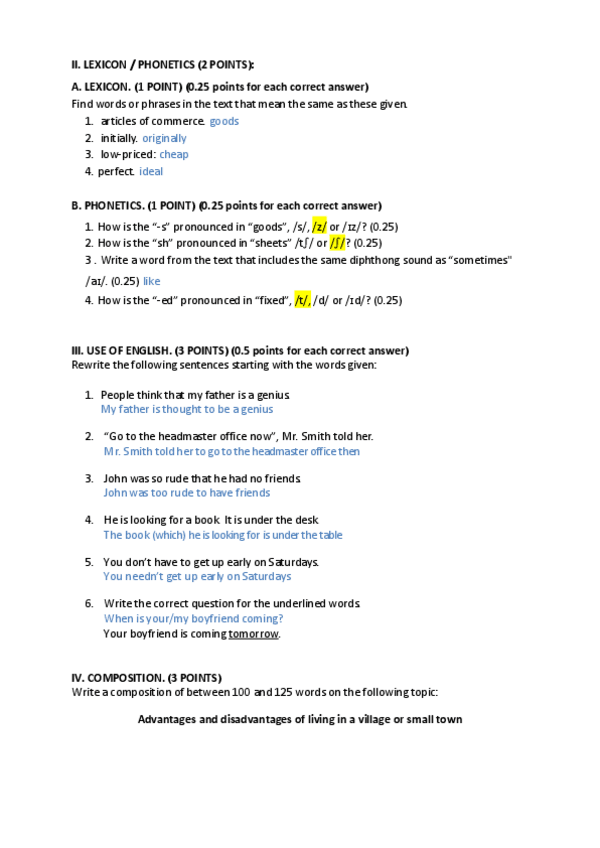 II. LEXICON / PHONETICS (2 POINTS):

A. LEXICON. (1 POINT) (0.25 points for each correct answer)

Find words or phrases in the text that mean the same as these given.

1. articles of commerce. goods
2. initially. originally
3. low-priced: cheap
4. perfect. ideal

B. PHONETICS. (1 POINT) (0.25 points for each correct answer)

1. How is the "-s" pronounced in "goods", /s/, /z/ or /ɪz/? (0.25)
2. How is the "sh" pronounced in "sheets" /tʃ/ or /ʃ/? (0.25)
3 . Write a word from the text that includes the same diphthong sound as "sometimes" /aɪ/. (0.25) like
4. How is the "-ed" pronounced in "fixed", /t/, /d/ or /ɪd/? (0.25)

III. USE OF ENGLISH. (3 POINTS) (0.5 points for each correct answer)

Rewrite the following sentences starting with the words given:

1. People think that my father is a genius.
My father is thought to be a genius

2. "Go to the headmaster office now", Mr. Smith told her.
Mr. Smith told her to go to the headmaster office then

3. John was so rude that he had no friends.
John was too rude to have friends

4. He is looking for a book. It is under the desk.
The book (which) he is looking for is under the table

5. You don't have to get up early on Saturdays.
You needn't get up early on Saturdays

6. Write the correct question for the underlined words.
When is your/my boyfriend coming?
Your boyfriend is coming tomorrow.

IV. COMPOSITION. (3 POINTS)

Write a composition of between 100 and 125 words on the following topic:

Advantages and disadvantages of living in a village or small town